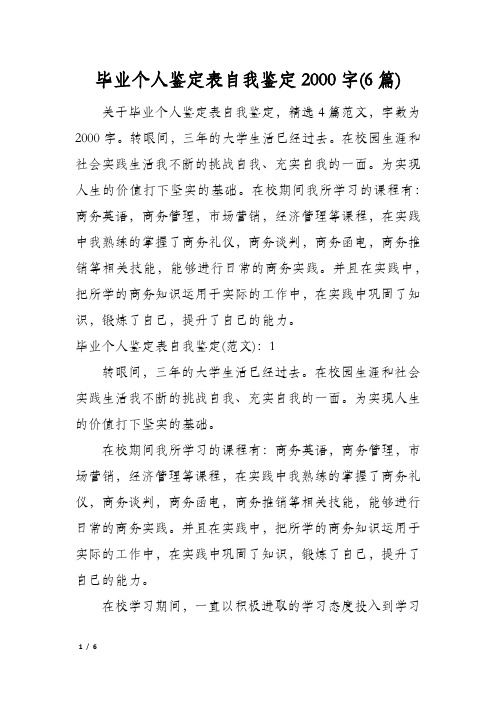 毕业个人鉴定表自我鉴定2000字(6篇)

关于毕业个人鉴定表自我鉴定，精选4篇范文，字数为2000字。转眼间，三年的大学生活已经过去。在校园生涯和社会实践生活我不断的挑战自我、充实自我的一面。为实现人生的价值打下坚实的基础。在校期间我所学习的课程有：商务英语，商务管理，市场营销，经济管理等课程，在实践中我熟练的掌握了商务礼仪，商务谈判，商务函电，商务推销等相关技能，能够进行日常的商务实践。并且在实践中，把所学的商务知识运用于实际的工作中，在实践中巩固了知识，锻炼了自己，提升了自己的能力。

毕业个人鉴定表自我鉴定(范文)：1

转眼间，三年的大学生活已经过去。在校园生涯和社会实践生活我不断的挑战自我、充实自我的一面。为实现人生的价值打下坚实的基础。

在校期间我所学习的课程有：商务英语，商务管理，市场营销，经济管理等课程，在实践中我熟练的掌握了商务礼仪，商务谈判，商务函电，商务推销等相关技能，能够进行日常的商务实践。并且在实践中，把所学的商务知识运用于实际的工作中，在实践中巩固了知识，锻炼了自己，提升了自己的能力。

在校学习期间，一直以积极进取的学习态度投入到学习

1 / 6